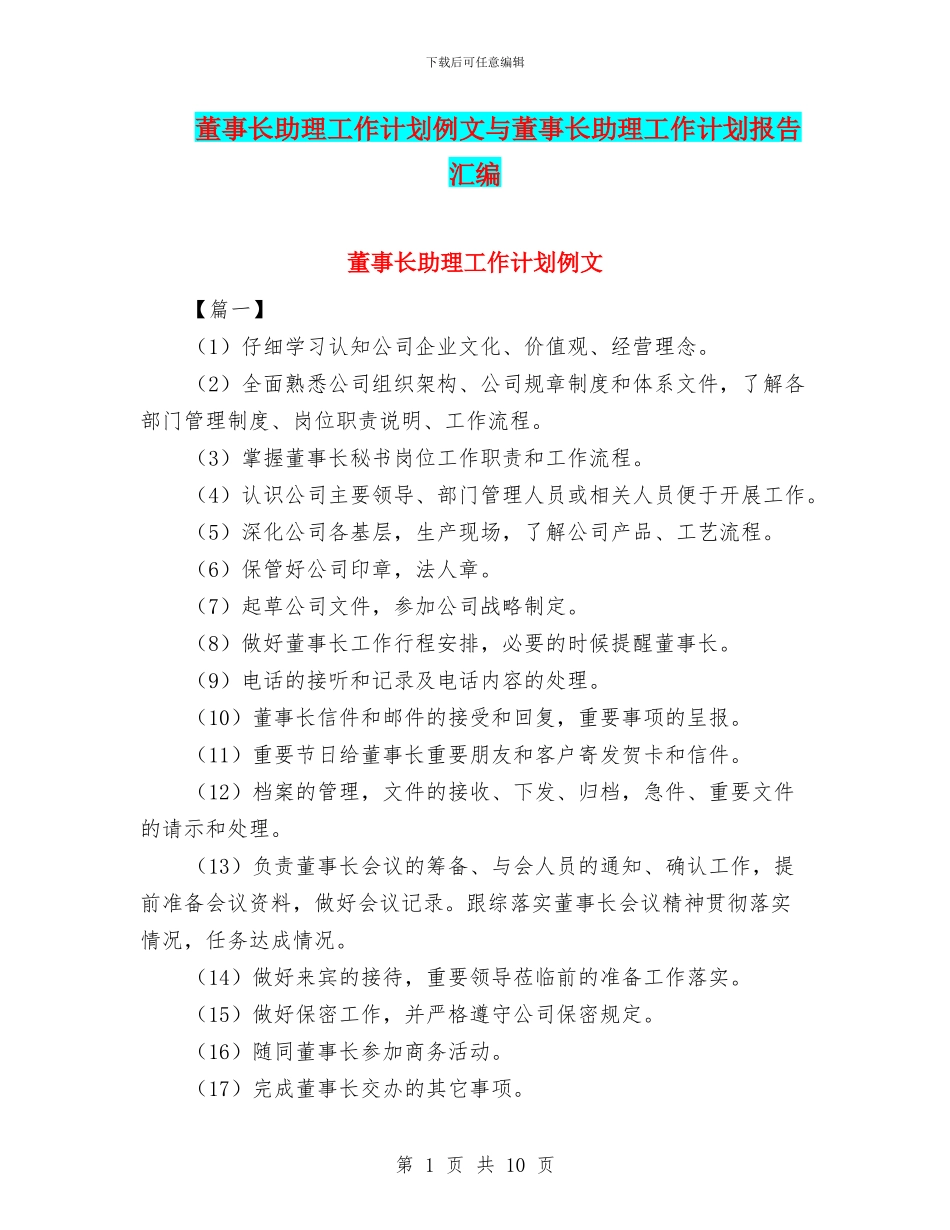 下载后可任意编辑

董事长助理工作计划例文与董事长助理工作计划报告汇编

董事长助理工作计划例文

【篇一】

（1）仔细学习认知公司企业文化、价值观、经营理念。

（2）全面熟悉公司组织架构、公司规章制度和体系文件，了解各部门管理制度、岗位职责说明、工作流程。

（3）掌握董事长秘书岗位工作职责和工作流程。

（4）认识公司主要领导、部门管理人员或相关人员便于开展工作。

（5）深化公司各基层，生产现场，了解公司产品、工艺流程。

（6）保管好公司印章，法人章。

（7）起草公司文件，参加公司战略制定。

（8）做好董事长工作行程安排，必要的时候提醒董事长。

（9）电话的接听和记录及电话内容的处理。

（10）董事长信件和邮件的接受和回复，重要事项的呈报。

（11）重要节日给董事长重要朋友和客户寄发贺卡和信件。

（12）档案的管理，文件的接收、下发、归档，急件、重要文件的请示和处理。

（13）负责董事长会议的筹备、与会人员的通知、确认工作，提前准备会议资料，做好会议记录。跟综落实董事长会议精神贯彻落实情况，任务达成情况。

（14）做好来宾的接待，重要领导莅临前的准备工作落实。

（15）做好保密工作，并严格遵守公司保密规定。

（16）随同董事长参加商务活动。

（17）完成董事长交办的其它事项。

第 1 页 共 10 页